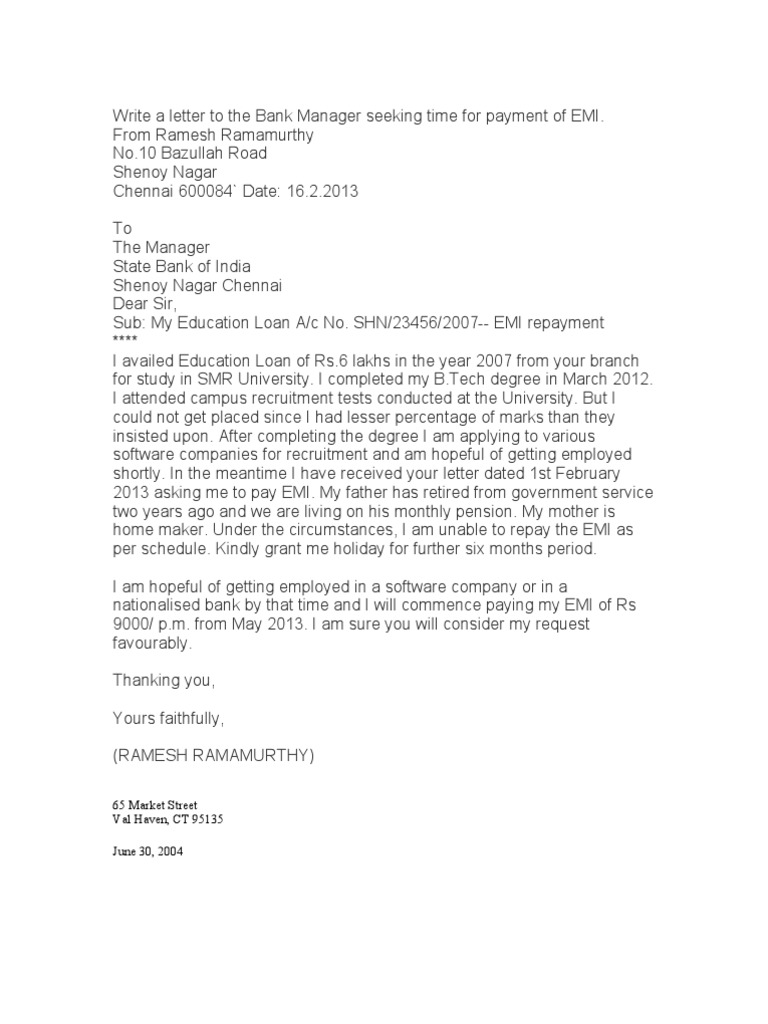 Write a letter to the Bank Manager seeking time for payment of EMI.
From Ramesh Ramamurthy
No.10 Bazullah Road
Shenoy Nagar
Chennai 600084` Date: 16.2.2013

To
The Manager
State Bank of India
Shenoy Nagar Chennai
Dear Sir,
Sub: My Education Loan A/c No. SHN/23456/2007-- EMI repayment
****
I availed Education Loan of Rs.6 lakhs in the year 2007 from your branch for study in SMR University. I completed my B.Tech degree in March 2012. I attended campus recruitment tests conducted at the University. But I could not get placed since I had lesser percentage of marks than they insisted upon. After completing the degree I am applying to various software companies for recruitment and am hopeful of getting employed shortly. In the meantime I have received your letter dated 1st February 2013 asking me to pay EMI. My father has retired from government service two years ago and we are living on his monthly pension. My mother is home maker. Under the circumstances, I am unable to repay the EMI as per schedule. Kindly grant me holiday for further six months period.

I am hopeful of getting employed in a software company or in a nationalised bank by that time and I will commence paying my EMI of Rs 9000/ p.m. from May 2013. I am sure you will consider my request favourably.

Thanking you,

Yours faithfully,

(RAMESH RAMAMURTHY)

65 Market Street
Val Haven, CT 95135

June 30, 2004